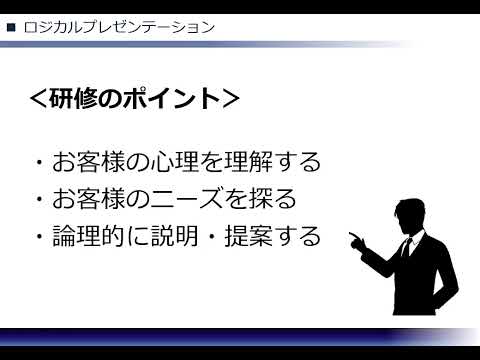 ■ ロジカルプレゼンテーション

＜研修のポイント＞

・お客様の心理を理解する
・お客様のニーズを探る
・論理的に説明・提案する